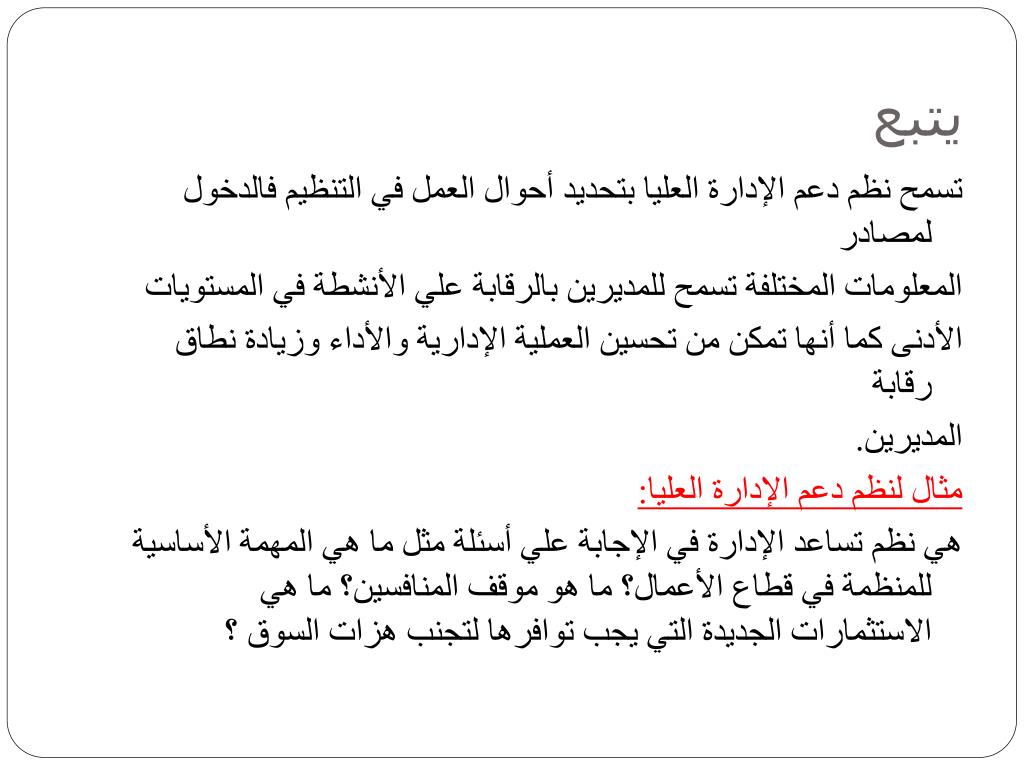 يتبع

تسمح نظم دعم الإدارة العليا بتحديد أحوال العمل في التنظيم فالدخول لمصادر

المعلومات المختلفة تسمح للمديرين بالرقابة علي الأنشطة في المستويات

الأدنى كما أنها تمكن من تحسين العملية الإدارية والأداء وزيادة نطاق رقابة

المديرين.

مثال لنظم دعم الإدارة العليا:

هي نظم تساعد الإدارة في الإجابة علي أسئلة مثل ما هي المهمة الأساسية للمنظمة في قطاع الأعمال؟ ما هو موقف المنافسين؟ ما هي الاستثمارات الجديدة التي يجب توافرها لتجنب هزات السوق ؟